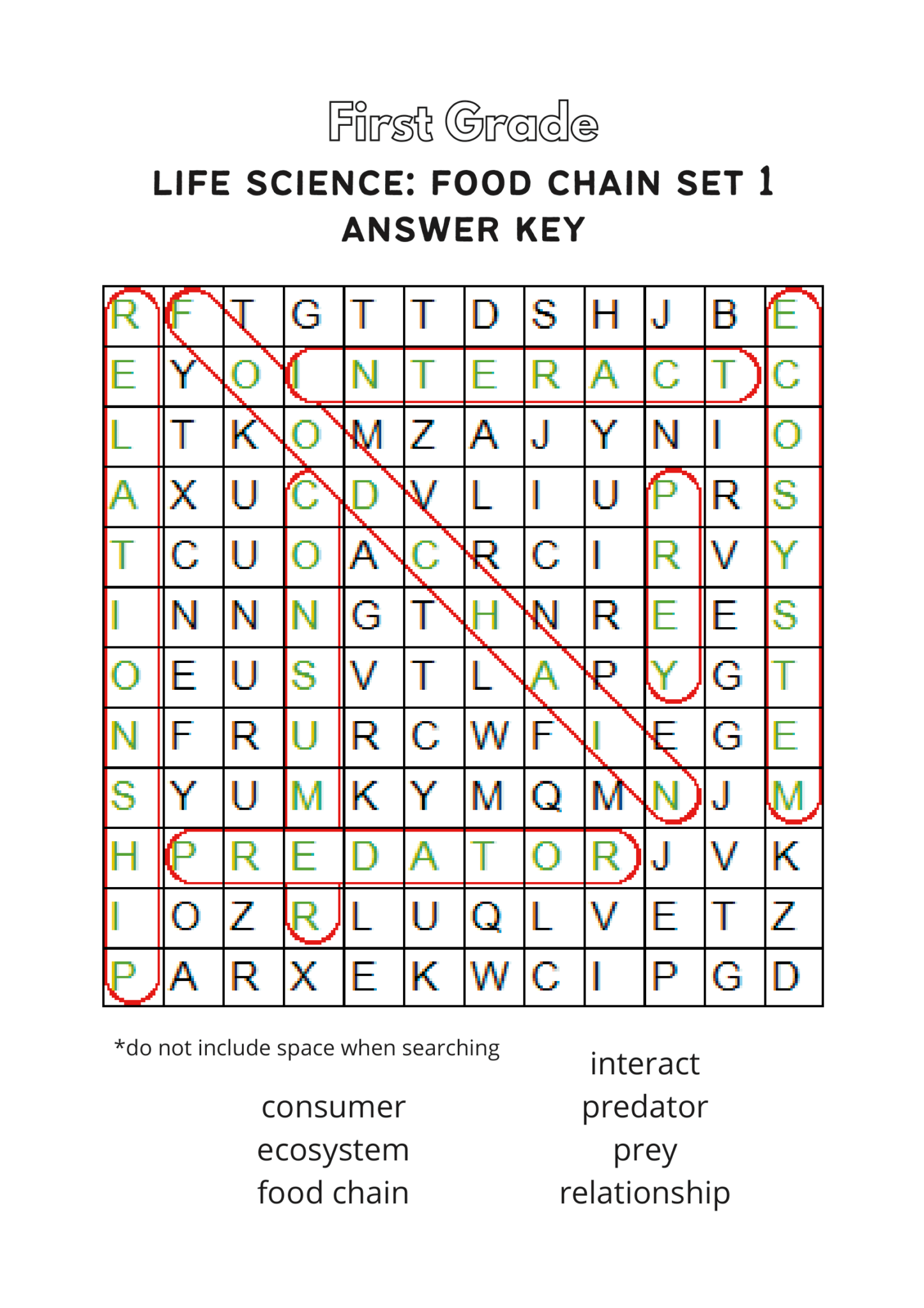 First Grade

LIFE SCIENCE: FOOD CHAIN SET 1
ANSWER KEY

| R | F | T | G | T | T | D | S | H | J | B | E |
|---|---|---|---|---|---|---|---|---|---|---|---|
| E | Y | O | I | N | T | E | R | A | C | T | C |
| L | T | K | O | M | Z | A | J | Y | N | I | O |
| A | X | U | C | D | V | L | I | U | P | R | S |
| T | C | U | O | A | C | R | C | I | R | V | Y |
| I | N | N | N | G | T | H | N | R | E | E | S |
| O | E | U | S | V | T | L | A | P | Y | G | T |
| N | F | R | U | R | C | W | F | I | E | G | E |
| S | Y | U | M | K | Y | M | Q | M | N | J | M |
| H | P | R | E | D | A | T | O | R | J | V | K |
| I | O | Z | R | L | U | Q | L | V | E | T | Z |
| P | A | R | X | E | K | W | C | I | P | G | D |

*do not include space when searching

consumer
ecosystem
food chain

interact
predator
prey
relationship